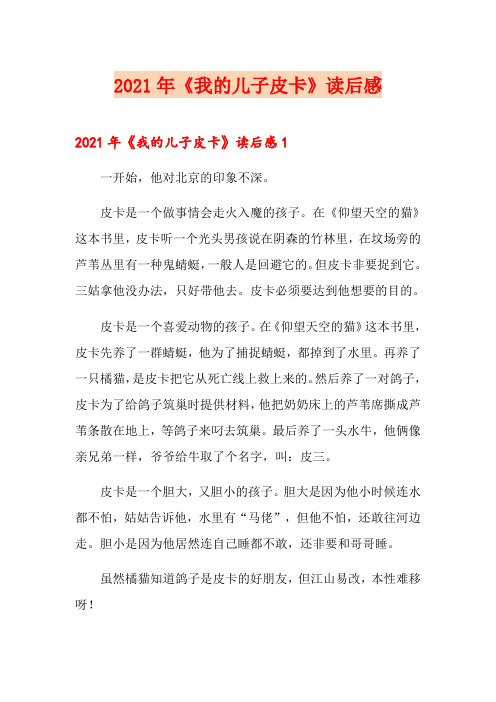 2021年《我的儿子皮卡》读后感

2021年《我的儿子皮卡》读后感1

一开始，他对北京的印象不深。

皮卡是一个做事情会走火入魔的孩子。在《仰望天空的猫》这本书里，皮卡听一个光头男孩说在阴森的竹林里，在坟场旁的芦苇丛里有一种鬼蜻蜓，一般人是回避它的。但皮卡非要捉到它。三姑拿他没办法，只好带他去。皮卡必须要达到他想要的目的。

皮卡是一个喜爱动物的孩子。在《仰望天空的猫》这本书里，皮卡先养了一群蜻蜓，他为了捕捉蜻蜓，都掉到了水里。再养了一只橘猫，是皮卡把它从死亡线上救上来的。然后养了一对鸽子，皮卡为了给鸽子筑巢时提供材料，他把奶奶床上的芦苇席撕成芦苇条散在地上，等鸽子来叼去筑巢。最后养了一头水牛，他俩像亲兄弟一样，爷爷给牛取了个名字，叫：皮三。

皮卡是一个胆大，又胆小的孩子。胆大是因为他小时候连水都不怕，姑姑告诉他，水里有“马佬”，但他不怕，还敢往河边走。胆小是因为他居然连自己睡都不敢，还非要和哥哥睡。

虽然橘猫知道鸽子是皮卡的好朋友，但江山易改，本性难移呀！